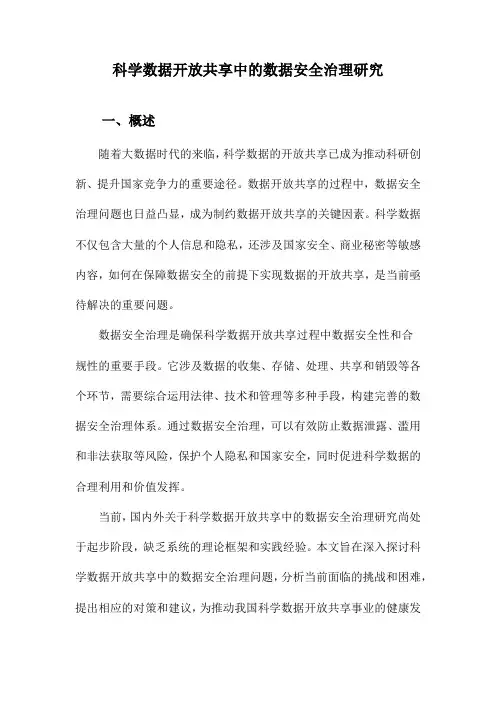 科学数据开放共享中的数据安全治理研究

一、概述

随着大数据时代的来临，科学数据的开放共享已成为推动科研创新、提升国家竞争力的重要途径。数据开放共享的过程中，数据安全治理问题也日益凸显，成为制约数据开放共享的关键因素。科学数据不仅包含大量的个人信息和隐私，还涉及国家安全、商业秘密等敏感内容，如何在保障数据安全的前提下实现数据的开放共享，是当前亟待解决的重要问题。

数据安全治理是确保科学数据开放共享过程中数据安全性和合规性的重要手段。它涉及数据的收集、存储、处理、共享和销毁等各个环节，需要综合运用法律、技术和管理等多种手段，构建完善的数据安全治理体系。通过数据安全治理，可以有效防止数据泄露、滥用和非法获取等风险，保护个人隐私和国家安全，同时促进科学数据的合理利用和价值发挥。

当前，国内外关于科学数据开放共享中的数据安全治理研究尚处于起步阶段，缺乏系统的理论框架和实践经验。本文旨在深入探讨科学数据开放共享中的数据安全治理问题，分析当前面临的挑战和困难，提出相应的对策和建议，为推动我国科学数据开放共享事业的健康发